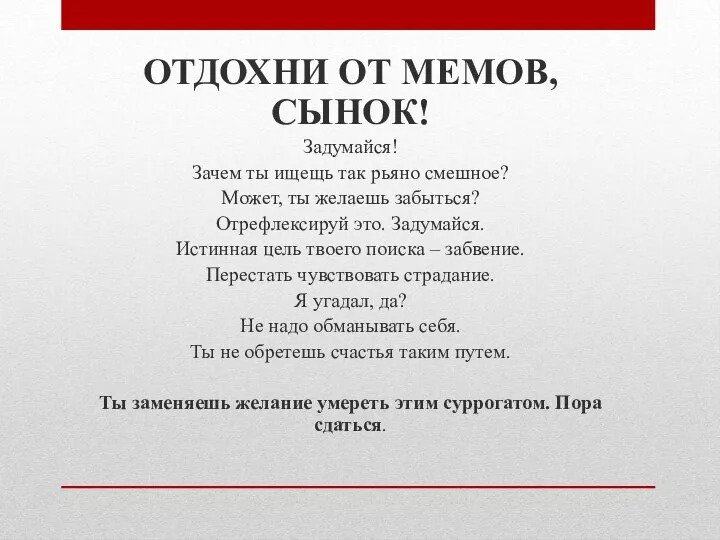 ОТДОХНИ ОТ МЕМОВ, СЫНОК!

Задумайся!
Зачем ты ищещь так рьяно смешное?
Может, ты желаешь забыться?
Отрефлексируй это. Задумайся.
Истинная цель твоего поиска – забвение.
Перестать чувствовать страдание.
Я угадал, да?
Не надо обманывать себя.
Ты не обретешь счастья таким путем.

Ты заменяешь желание умереть этим суррогатом. Пора сдаться.